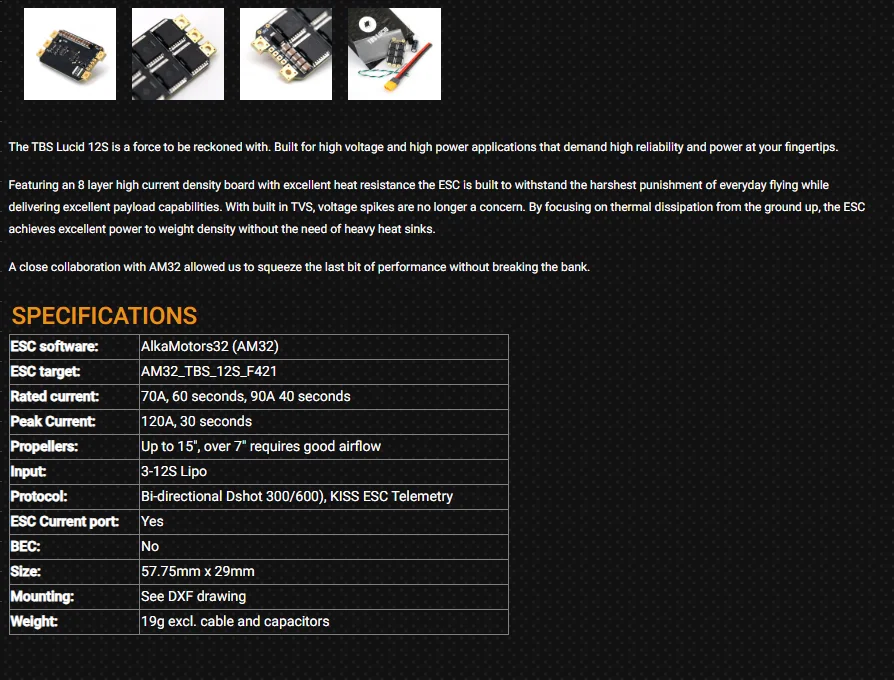 The TBS Lucid 12S is a force to be reckoned with. Built for high voltage and high power applications that demand high reliability and power at your fingertips.

Featuring an 8 layer high current density board with excellent heat resistance the ESC is built to withstand the harshest punishment of everyday flying while delivering excellent payload capabilities. With built in TVS, voltage spikes are no longer a concern. By focusing on thermal dissipation from the ground up, the ESC achieves excellent power to weight density without the need of heavy heat sinks.

A close collaboration with AM32 allowed us to squeeze the last bit of performance without breaking the bank.

SPECIFICATIONS

| ESC software: | AlkaMotors32 (AM32) |
|---|---|
| ESC target: | AM32_TBS_12S_F421 |
| Rated current: | 70A, 60 seconds, 90A 40 seconds |
| Peak Current: | 120A, 30 seconds |
| Propellers: | Up to 15", over 7" requires good airflow |
| Input: | 3-12S Lipo |
| Protocol: | Bi-directional Dshot 300/600), KISS ESC Telemetry |
| ESC Current port: | Yes |
| BEC: | No |
| Size: | 57.75mm x 29mm |
| Mounting: | See DXF drawing |
| Weight: | 19g excl. cable and capacitors |